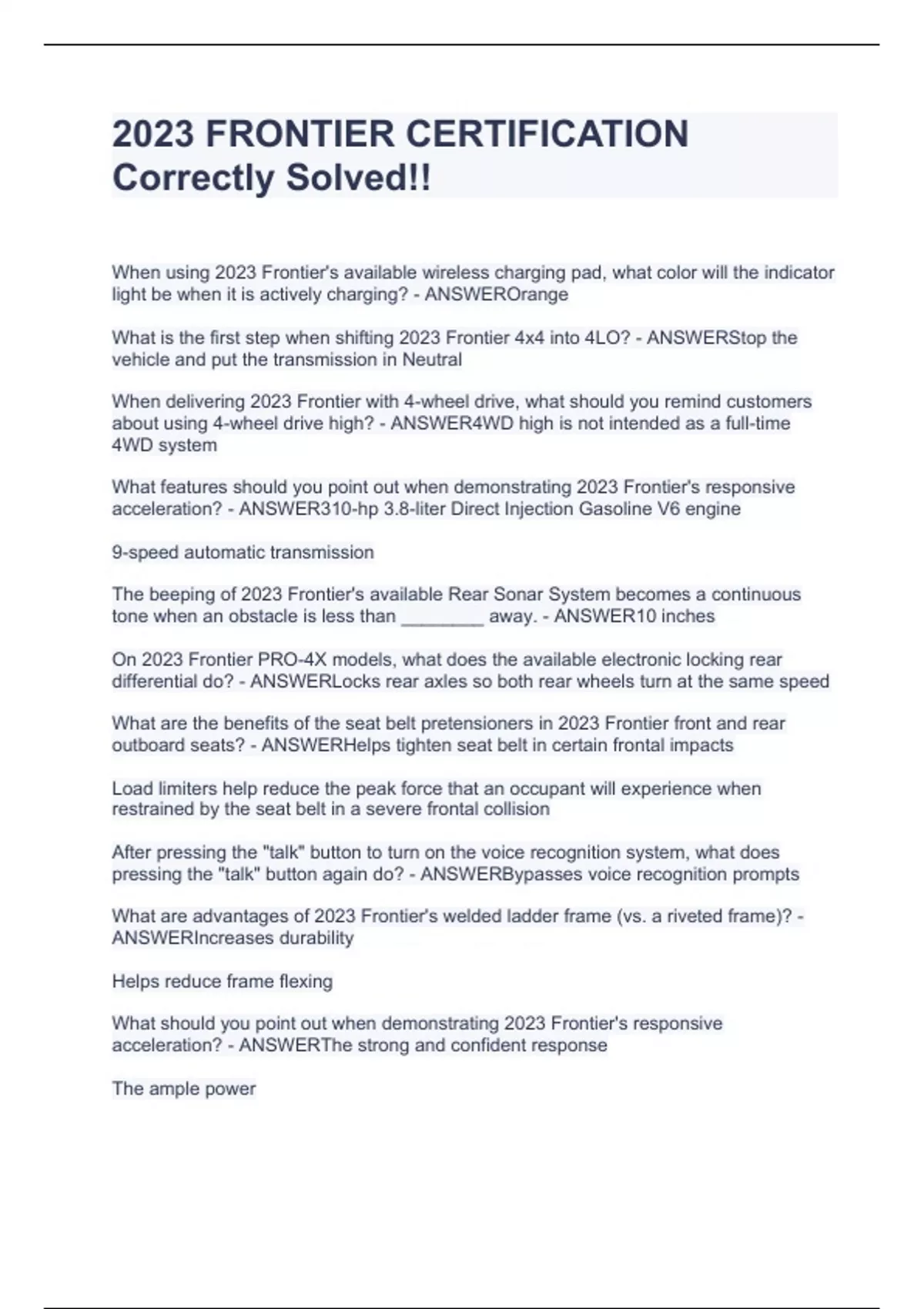 2023 FRONTIER CERTIFICATION Correctly Solved!!

When using 2023 Frontier's available wireless charging pad, what color will the indicator light be when it is actively charging? - ANSWEROrange

What is the first step when shifting 2023 Frontier 4x4 into 4LO? - ANSWERStop the vehicle and put the transmission in Neutral

When delivering 2023 Frontier with 4-wheel drive, what should you remind customers about using 4-wheel drive high? - ANSWER4WD high is not intended as a full-time 4WD system

What features should you point out when demonstrating 2023 Frontier's responsive acceleration? - ANSWER310-hp 3.8-liter Direct Injection Gasoline V6 engine

9-speed automatic transmission

The beeping of 2023 Frontier's available Rear Sonar System becomes a continuous tone when an obstacle is less than ________ away. - ANSWER10 inches

On 2023 Frontier PRO-4X models, what does the available electronic locking rear differential do? - ANSWERLocks rear axles so both rear wheels turn at the same speed

What are the benefits of the seat belt pretensioners in 2023 Frontier front and rear outboard seats? - ANSWERHelps tighten seat belt in certain frontal impacts

Load limiters help reduce the peak force that an occupant will experience when restrained by the seat belt in a severe frontal collision

After pressing the "talk" button to turn on the voice recognition system, what does pressing the "talk" button again do? - ANSWERBypasses voice recognition prompts

What are advantages of 2023 Frontier's welded ladder frame (vs. a riveted frame)? - ANSWERIncreases durability

Helps reduce frame flexing

What should you point out when demonstrating 2023 Frontier's responsive acceleration? - ANSWERThe strong and confident response

The ample power